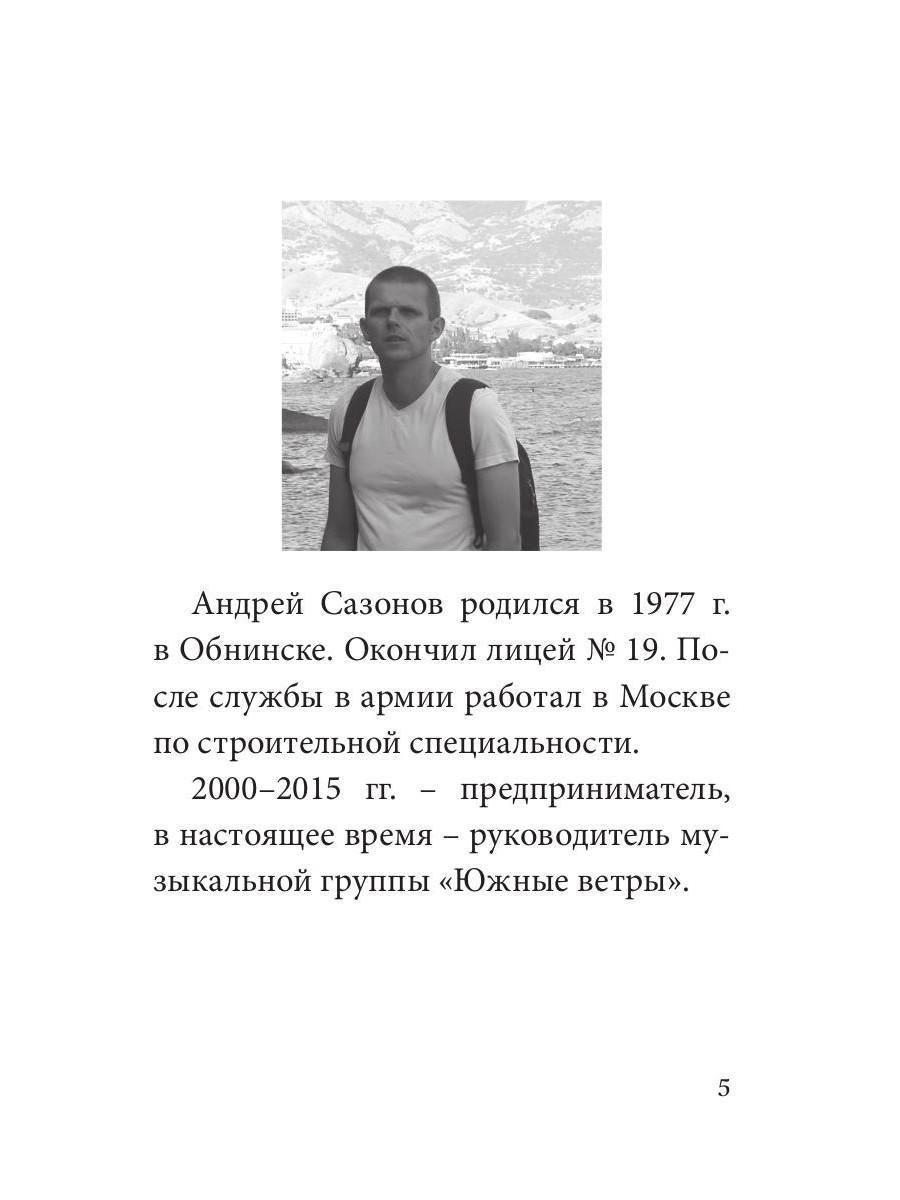 Андрей Сазонов родился в 1977 г. в Обнинске. Окончил лицей № 19. После службы в армии работал в Москве по строительной специальности.

2000–2015 гг. – предприниматель, в настоящее время – руководитель музыкальной группы «Южные ветры».

5